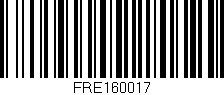 FRE160017